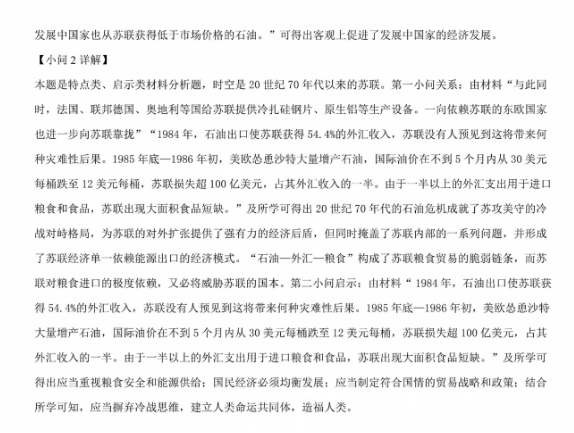 发展中国家也从苏联获得低于市场价格的石油。”可得出客观上促进了发展中国家的经济发展。

【小问 2 详解】

本题是特点类、启示类材料分析题，时空是 20 世纪 70 年代以来的苏联。第一小问关系：由材料“与此同时，法国、联邦德国、奥地利等国给苏联提供冷扎硅钢片、原生铝等生产设备。一向依赖苏联的东欧国家也进一步向苏联靠拢”“1984 年，石油出口使苏联获得 54.4%的外汇收入，苏联没有人预见到这将带来何种灾难性后果。1985 年底—1986 年初，美欧怂恿沙特大量增产石油，国际油价在不到 5 个月内从 30 美元每桶跌至 12 美元每桶，苏联损失超 100 亿美元，占其外汇收入的一半。由于一半以上的外汇支出用于进口粮食和食品，苏联出现大面积食品短缺。”及所学可得出 20 世纪 70 年代的石油危机成就了苏攻美守的冷战对峙格局，为苏联的对外扩张提供了强有力的经济后盾，但同时掩盖了苏联内部的一系列问题，并形成了苏联经济单一依赖能源出口的经济模式。“石油—外汇—粮食”构成了苏联粮食贸易的脆弱链条，而苏联对粮食进口的极度依赖，又必将威胁苏联的国本。第二小问启示：由材料“ 1984 年，石油出口使苏联获得 54.4%的外汇收入，苏联没有人预见到这将带来何种灾难性后果。1985 年底—1986 年初，美欧怂恿沙特大量增产石油，国际油价在不到 5 个月内从 30 美元每桶跌至 12 美元每桶，苏联损失超 100 亿美元，占其外汇收入的一半。由于一半以上的外汇支出用于进口粮食和食品，苏联出现大面积食品短缺。”及所学可得出应当重视粮食安全和能源供给；国民经济必须均衡发展；应当制定符合国情的贸易战略和政策；结合所学可知，应当摒弃冷战思维，建立人类命运共同体，造福人类。